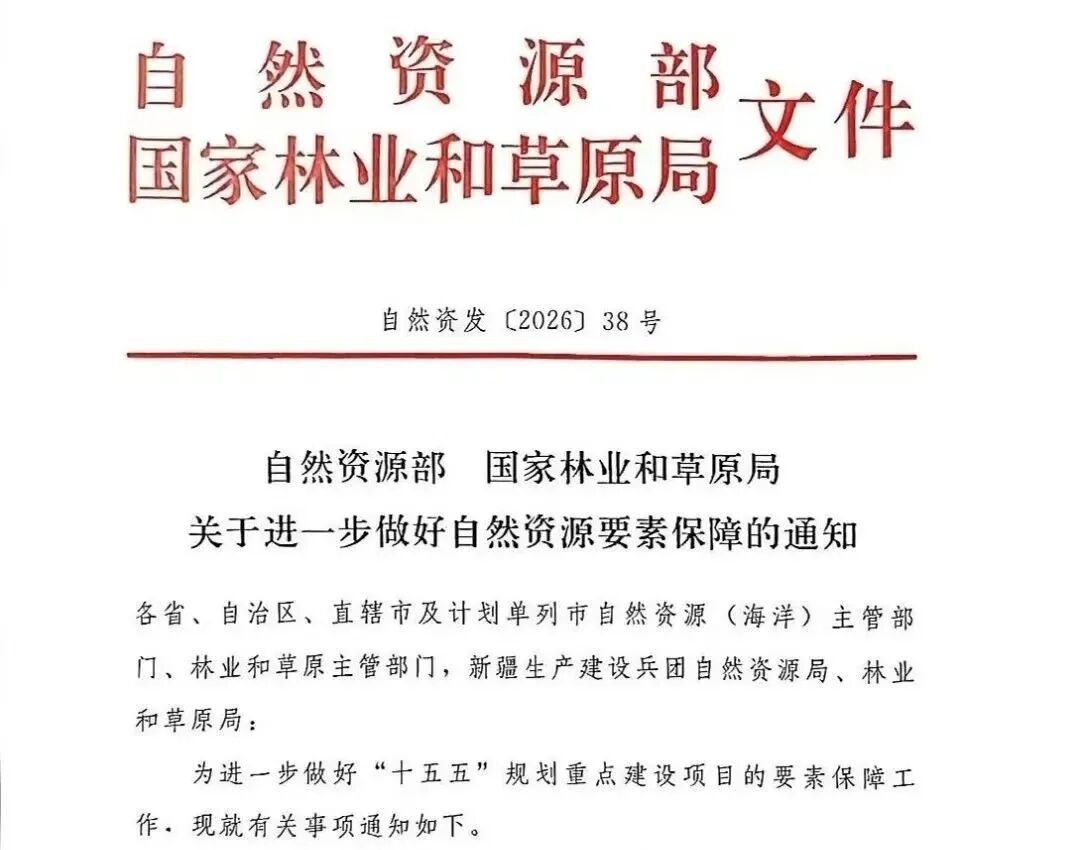 自然资源部
国家林业和草原局
文件

自然资发〔2026〕38号

自然资源部　国家林业和草原局
关于进一步做好自然资源要素保障的通知

各省、自治区、直辖市及计划单列市自然资源（海洋）主管部门、林业和草原主管部门，新疆生产建设兵团自然资源局、林业和草原局：

为进一步做好“十五五”规划重点建设项目的要素保障工作，现就有关事项通知如下。